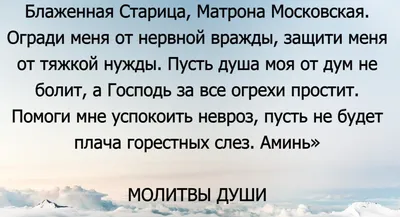 Блаженная Старица, Матрона Московская. Огради меня от нервной вражды, защити меня от тяжкой нужды. Пусть душа моя от дум не болит, а Господь за все огрехи простит. Помоги мне успокоить невроз, пусть не будет плача горестных слез. Аминь»

МОЛИТВЫ ДУШИ